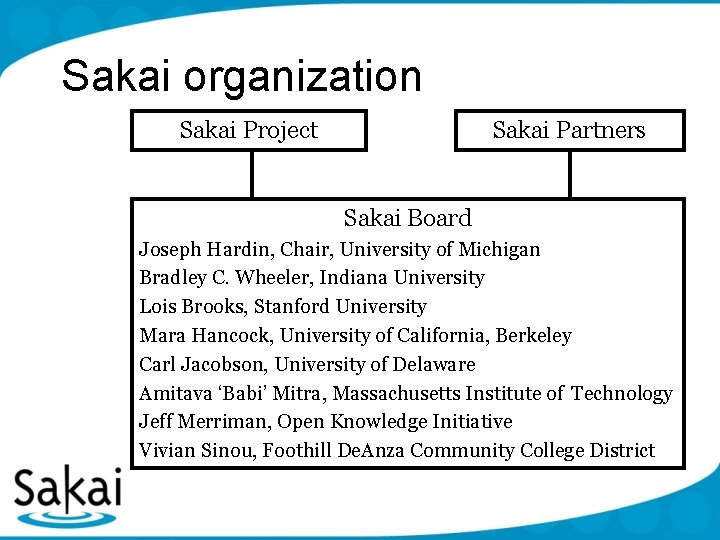 Sakai organization

Sakai Project

Sakai Partners

Sakai Board
Joseph Hardin, Chair, University of Michigan
Bradley C. Wheeler, Indiana University
Lois Brooks, Stanford University
Mara Hancock, University of California, Berkeley
Carl Jacobson, University of Delaware
Amitava ‘Babi’ Mitra, Massachusetts Institute of Technology
Jeff Merriman, Open Knowledge Initiative
Vivian Sinou, Foothill DeAnza Community College District

Sakai